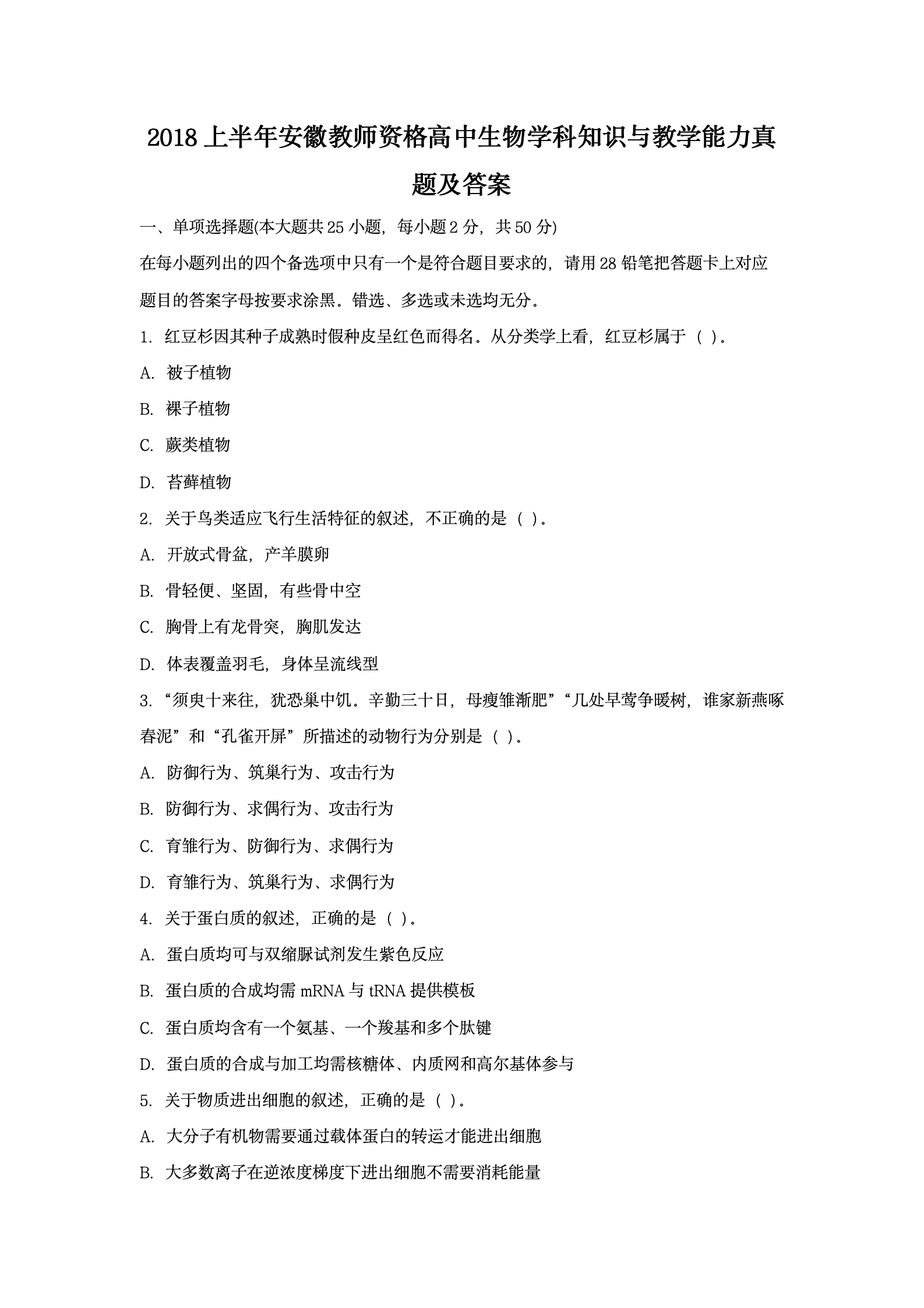 2018 上半年安徽教师资格高中生物学科知识与教学能力真题及答案

一、单项选择题(本大题共 25 小题，每小题 2 分，共 50 分)

在每小题列出的四个备选项中只有一个是符合题目要求的，请用 28 铅笔把答题卡上对应题目的答案字母按要求涂黑。错选、多选或未选均无分。

1. 红豆杉因其种子成熟时假种皮呈红色而得名。从分类学上看，红豆杉属于（ ）。

A. 被子植物

B. 裸子植物

C. 蕨类植物

D. 苔藓植物

2. 关于鸟类适应飞行生活特征的叙述，不正确的是（ ）。

A. 开放式骨盆，产羊膜卵

B. 骨轻便、坚固，有些骨中空

C. 胸骨上有龙骨突，胸肌发达

D. 体表覆盖羽毛，身体呈流线型

3. “须臾十来往，犹恐巢中饥。辛勤三十日，母瘦雏渐肥”“几处早莺争暖树，谁家新燕啄春泥”和“孔雀开屏”所描述的动物行为分别是（ ）。

A. 防御行为、筑巢行为、攻击行为

B. 防御行为、求偶行为、攻击行为

C. 育雏行为、防御行为、求偶行为

D. 育雏行为、筑巢行为、求偶行为

4. 关于蛋白质的叙述，正确的是（ ）。

A. 蛋白质均可与双缩脲试剂发生紫色反应

B. 蛋白质的合成均需 mRNA 与 tRNA 提供模板

C. 蛋白质均含有一个氨基、一个羧基和多个肽键

D. 蛋白质的合成与加工均需核糖体、内质网和高尔基体参与

5. 关于物质进出细胞的叙述，正确的是（ ）。

A. 大分子有机物需要通过载体蛋白的转运才能进出细胞

B. 大多数离子在逆浓度梯度下进出细胞不需要消耗能量